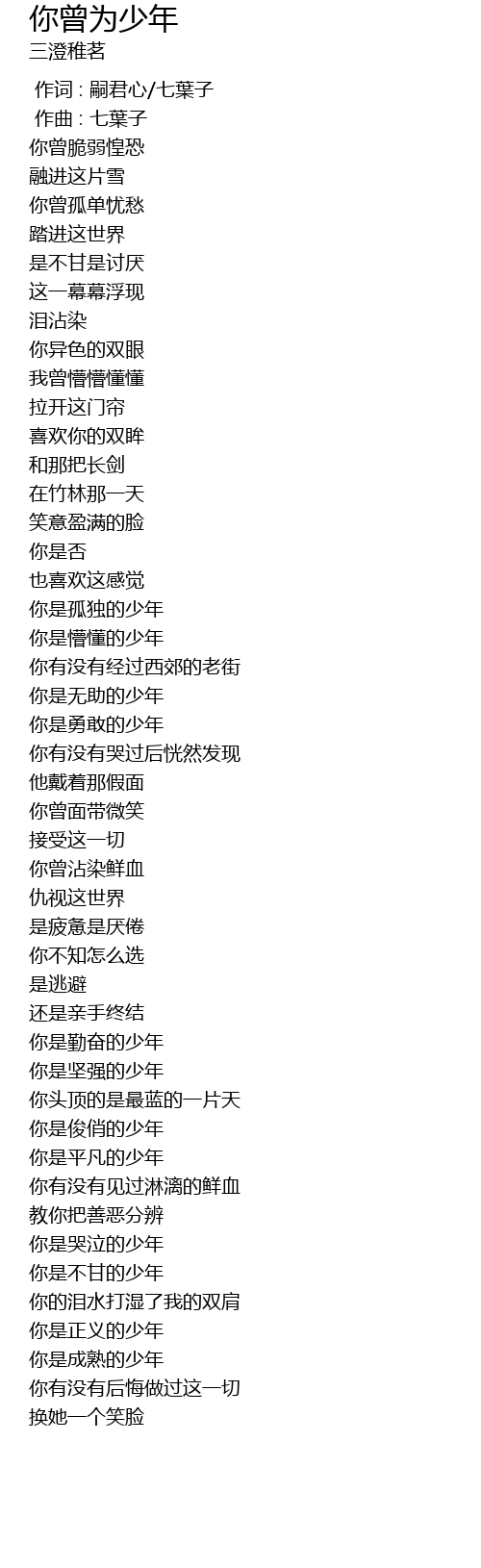 你曾为少年
三澄稚茗

作词 : 嗣君心/七葉子
作曲 : 七葉子
你曾脆弱惶恐
融进这片雪
你曾孤单忧愁
踏进这世界
是不甘是讨厌
这一幕幕浮现
泪沾染
你异色的双眼
我曾懵懵懂懂
拉开这门帘
喜欢你的双眸
和那把长剑
在竹林那一天
笑意盈满的脸
你是否
也喜欢这感觉
你是孤独的少年
你是懵懂的少年
你有没有经过西郊的老街
你是无助的少年
你是勇敢的少年
你有没有哭过后恍然发现
他戴着那假面
你曾面带微笑
接受这一切
你曾沾染鲜血
仇视这世界
是疲惫是厌倦
你不知怎么选
是逃避
还是亲手终结
你是勤奋的少年
你是坚强的少年
你头顶的是最蓝的一片天
你是俊俏的少年
你是平凡的少年
你有没有见过淋漓的鲜血
教你把善恶分辨
你是哭泣的少年
你是不甘的少年
你的泪水打湿了我的双肩
你是正义的少年
你是成熟的少年
你有没有后悔做过这一切
换她一个笑脸